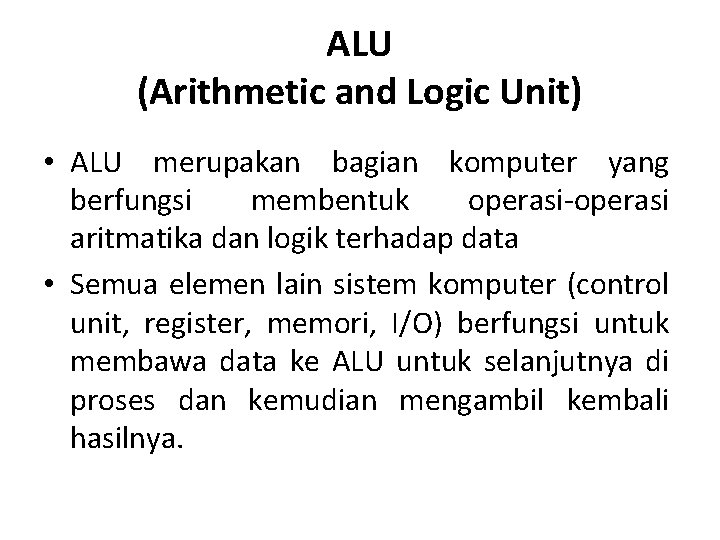 ALU
(Arithmetic and Logic Unit)

• ALU merupakan bagian komputer yang berfungsi membentuk operasi-operasi aritmatika dan logik terhadap data

• Semua elemen lain sistem komputer (control unit, register, memori, I/O) berfungsi untuk membawa data ke ALU untuk selanjutnya di proses dan kemudian mengambil kembali hasilnya.